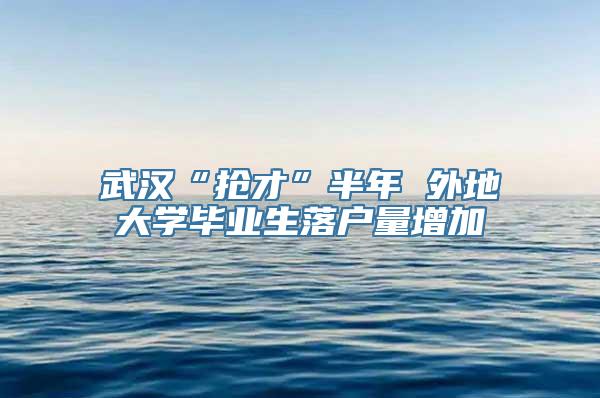 武汉“抢才”半年 外地大学毕业生落户量增加